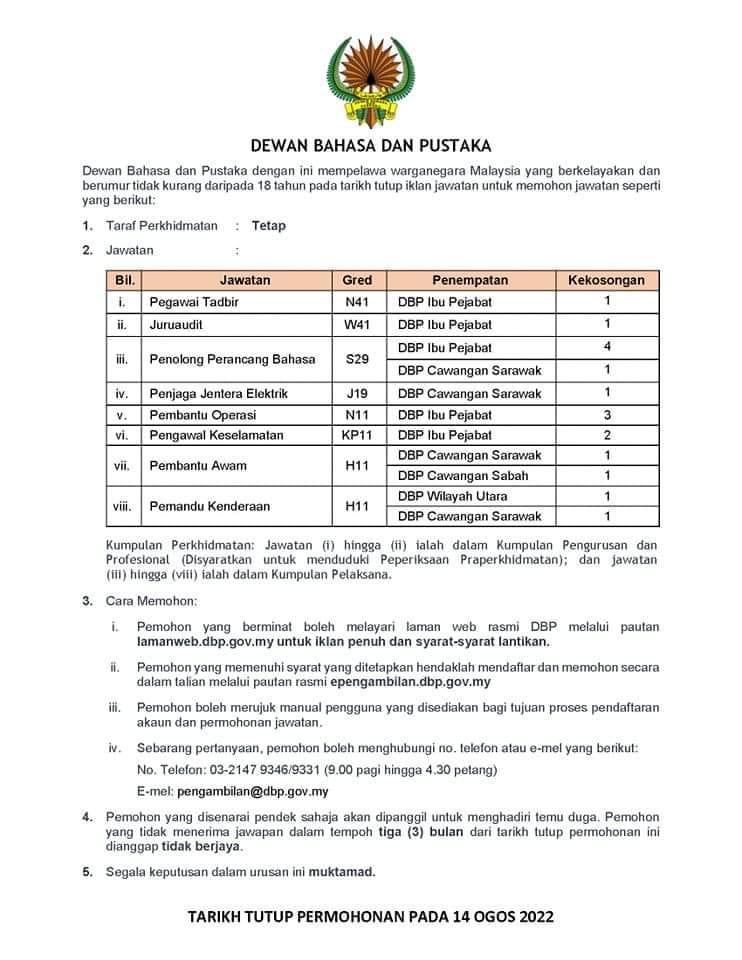 DEWAN BAHASA DAN PUSTAKA

Dewan Bahasa dan Pustaka dengan ini mempelawa warganegara Malaysia yang berkelayakan dan berumur tidak kurang daripada 18 tahun pada tarikh tutup iklan jawatan untuk memohon jawatan seperti yang berikut:

1. Taraf Perkhidmatan : Tetap

2. Jawatan :

| Bil. | Jawatan | Gred | Penempatan | Kekosongan |
|---|---|---|---|---|
| i. | Pegawai Tadbir | N41 | DBP Ibu Pejabat | 1 |
| ii. | Juruaudit | W41 | DBP Ibu Pejabat | 1 |
| iii. | Penolong Perancang Bahasa | S29 | DBP Ibu Pejabat | 4 |
| | | | DBP Cawangan Sarawak | 1 |
| iv. | Penjaga Jentera Elektrik | J19 | DBP Cawangan Sarawak | 1 |
| v. | Pembantu Operasi | N11 | DBP Ibu Pejabat | 3 |
| vi. | Pengawal Keselamatan | KP11 | DBP Ibu Pejabat | 2 |
| vii. | Pembantu Awam | H11 | DBP Cawangan Sarawak | 1 |
| | | | DBP Cawangan Sabah | 1 |
| viii. | Pemandu Kenderaan | H11 | DBP Wilayah Utara | 1 |
| | | | DBP Cawangan Sarawak | 1 |

Kumpulan Perkhidmatan: Jawatan (i) hingga (ii) ialah dalam Kumpulan Pengurusan dan Profesional (Disyaratkan untuk menduduki Peperiksaan Praperkhidmatan); dan jawatan (iii) hingga (viii) ialah dalam Kumpulan Pelaksana.

3. Cara Memohon:

i. Pemohon yang berminat boleh melayari laman web rasmi DBP melalui pautan lamanweb.dbp.gov.my untuk iklan penuh dan syarat-syarat lantikan.

ii. Pemohon yang memenuhi syarat yang ditetapkan hendaklah mendaftar dan memohon secara dalam talian melalui pautan rasmi epengambilan.dbp.gov.my

iii. Pemohon boleh merujuk manual pengguna yang disediakan bagi tujuan proses pendaftaran akaun dan permohonan jawatan.

iv. Sebarang pertanyaan, pemohon boleh menghubungi no. telefon atau e-mel yang berikut:
No. Telefon: 03-2147 9346/9331 (9.00 pagi hingga 4.30 petang)
E-mel: pengambilan@dbp.gov.my

4. Pemohon yang disenarai pendek sahaja akan dipanggil untuk menghadiri temu duga. Pemohon yang tidak menerima jawapan dalam tempoh tiga (3) bulan dari tarikh tutup permohonan ini dianggap tidak berjaya.

5. Segala keputusan dalam urusan ini muktamad.

TARIKH TUTUP PERMOHONAN PADA 14 OGOS 2022